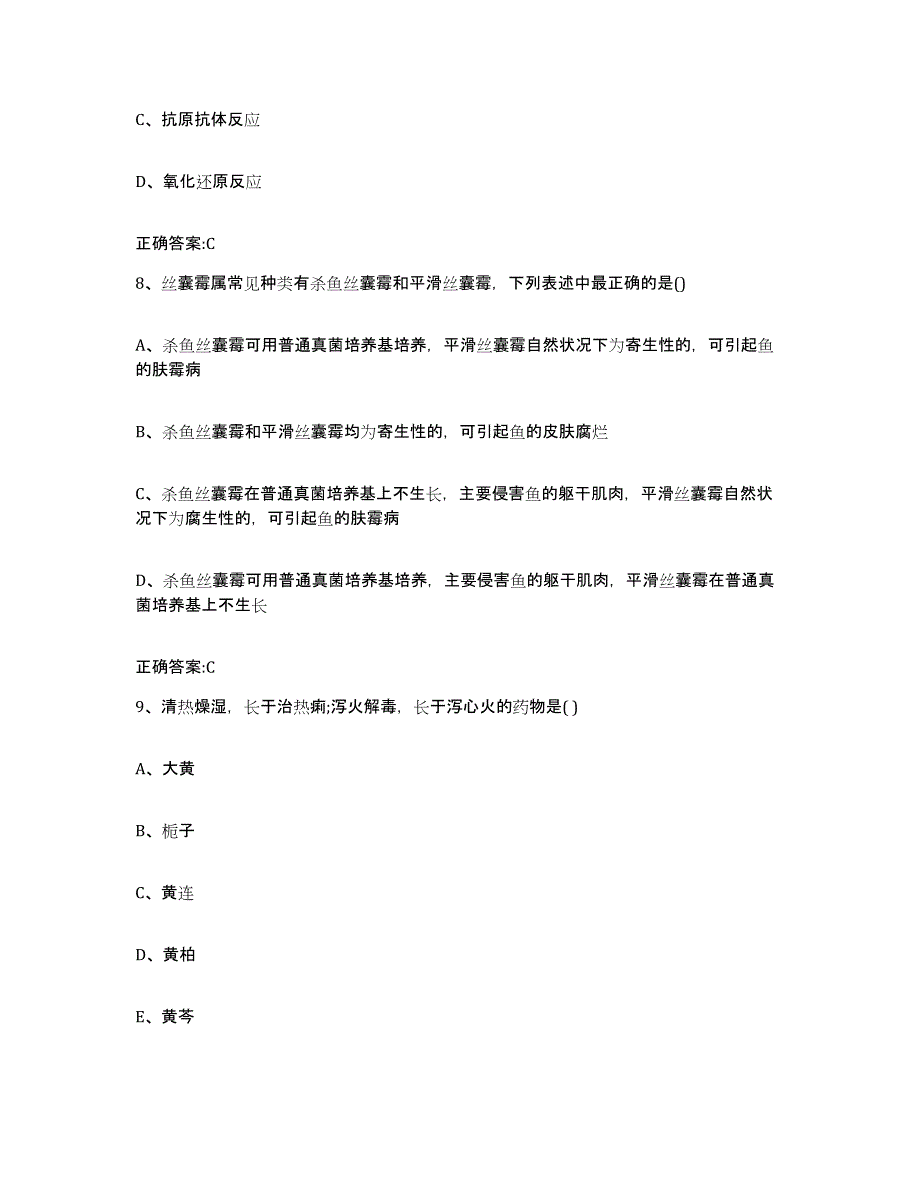 C、抗原抗体反应

D、氧化还原反应

正确答案:C

8、丝囊霉属常见种类有杀鱼丝囊霉和平滑丝囊霉，下列表述中最正确的是()

A、杀鱼丝囊霉可用普通真菌培养基培养，平滑丝囊霉自然状况下为寄生性的，可引起鱼的肤霉病

B、杀鱼丝囊霉和平滑丝囊霉均为寄生性的，可引起鱼的皮肤腐烂

C、杀鱼丝囊霉在普通真菌培养基上不生长，主要侵害鱼的躯干肌肉，平滑丝囊霉自然状况下为腐生性的，可引起鱼的肤霉病

D、杀鱼丝囊霉可用普通真菌培养基培养，主要侵害鱼的躯干肌肉，平滑丝囊霉在普通真菌培养基上不生长

正确答案:C

9、清热燥湿，长于治热痢;泻火解毒，长于泻心火的药物是( )

A、大黄

B、栀子

C、黄连

D、黄柏

E、黄芩